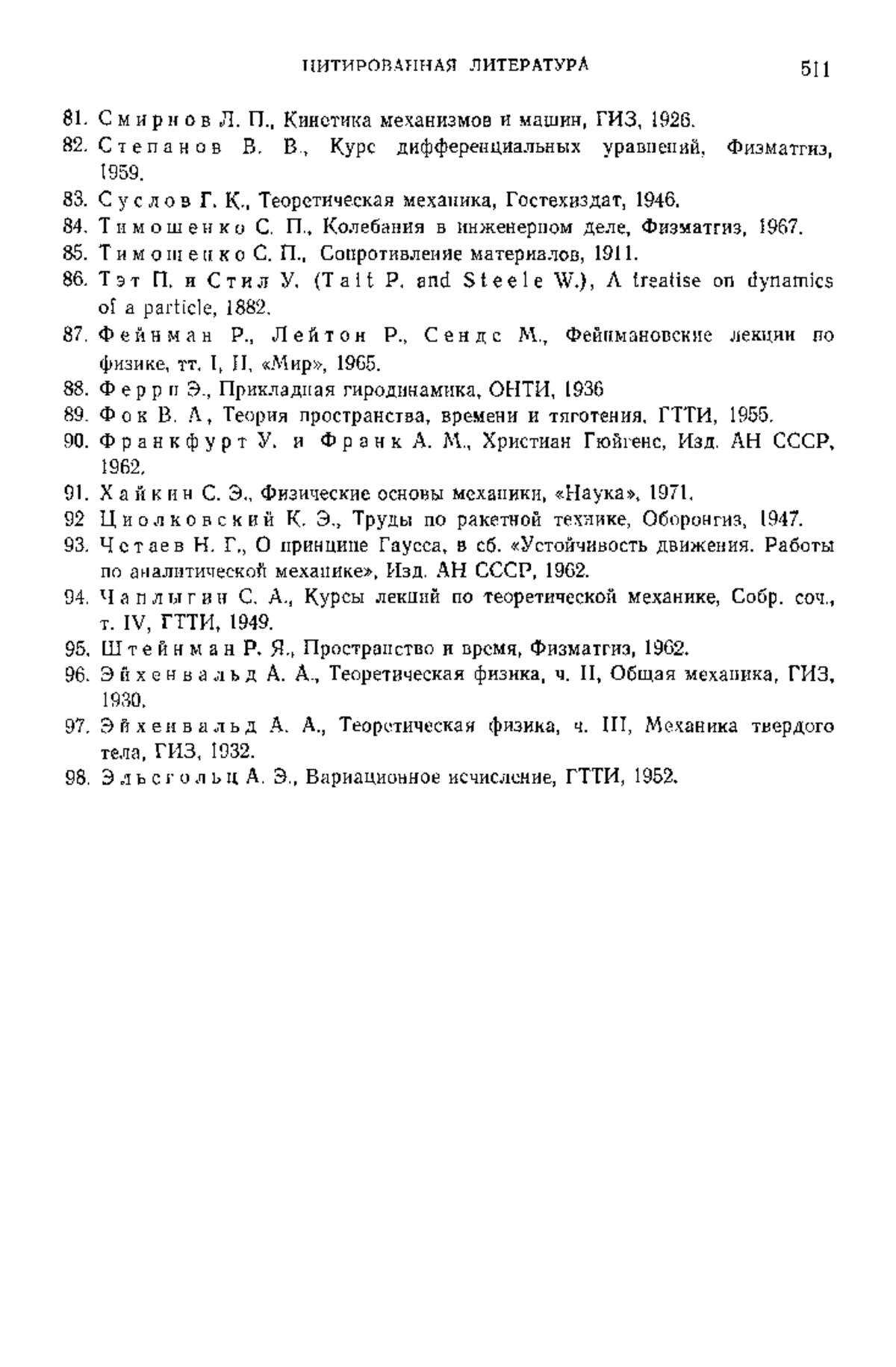 ЦИТИРОВАННАЯ ЛИТЕРАТУРА 511

81. Смирнов Л. П., Кинетика механизмов и машин, ГИЗ, 1926.
82. Степанов В. В., Курс дифференциальных уравнений, Физматгиз, 1959.
83. Суслов Г. К., Теоретическая механика, Гостехиздат, 1946.
84. Тимошенко С. П., Колебания в инженерном деле, Физматгиз, 1967.
85. Тимошенко С. П., Сопротивление материалов, 1911.
86. Тэт П. и Стил У. (Tait P. and Steele W.), A treatise on dynamics of a particle, 1882.
87. Фейнман Р., Лейтон Р., Сендс М., Фейнмановские лекции по физике, тт. I, II, «Мир», 1965.
88. Ферри Э., Прикладная гиродинамика, ОНТИ, 1936
89. Фок В. А., Теория пространства, времени и тяготения, ГТТИ, 1955.
90. Франкфурт У. и Франк А. М., Христиан Гюйгенс, Изд. АН СССР, 1962.
91. Хайкин С. Э., Физические основы механики, «Наука», 1971.
92 Циолковский К. Э., Труды по ракетной технике, Оборонгиз, 1947.
93. Четаев Н. Г., О принципе Гаусса, в сб. «Устойчивость движения. Работы по аналитической механике», Изд. АН СССР, 1962.
94. Чаплыгин С. А., Курсы лекций по теоретической механике, Собр. соч., т. IV, ГТТИ, 1949.
95. Штейнман Р. Я., Пространство и время, Физматгиз, 1962.
96. Эйхенвальд А. А., Теоретическая физика, ч. II, Общая механика, ГИЗ, 1930.
97. Эйхенвальд А. А., Теоретическая физика, ч. III, Механика твердого тела, ГИЗ, 1932.
98. Эльсгольц А. Э., Вариационное исчисление, ГТТИ, 1952.